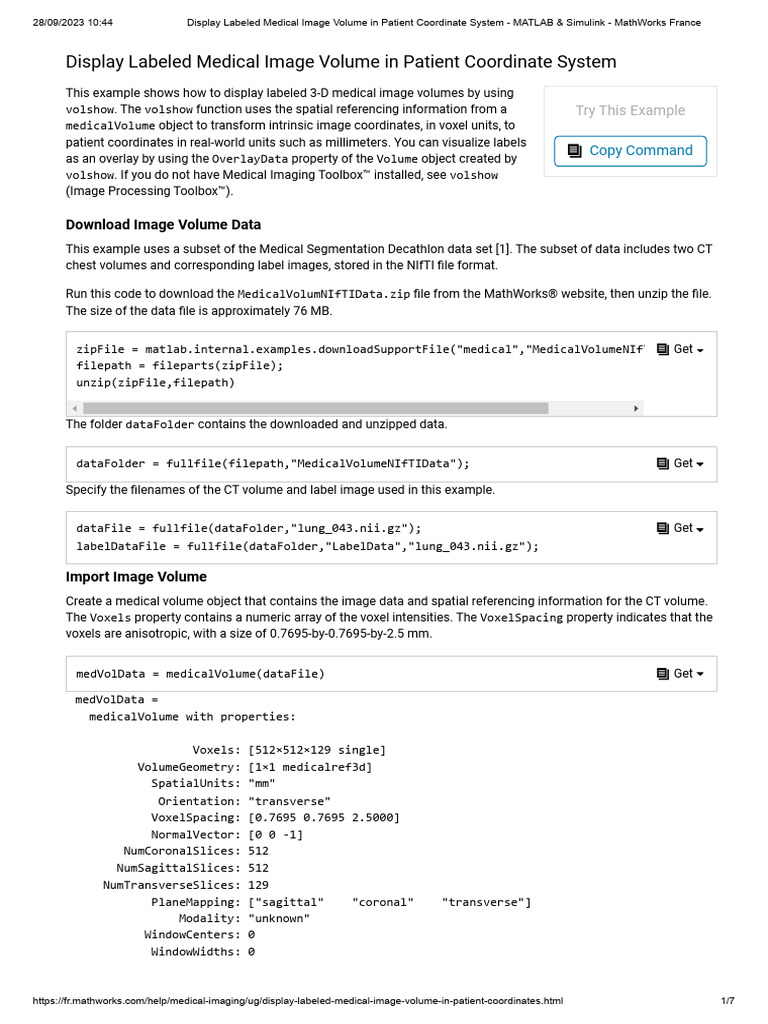 28/09/2023 10:44 Display Labeled Medical Image Volume in Patient Coordinate System - MATLAB & Simulink - MathWorks France

Display Labeled Medical Image Volume in Patient Coordinate System

This example shows how to display labeled 3-D medical image volumes by using volshow. The volshow function uses the spatial referencing information from a medicalVolume object to transform intrinsic image coordinates, in voxel units, to patient coordinates in real-world units such as millimeters. You can visualize labels as an overlay by using the OverlayData property of the Volume object created by volshow. If you do not have Medical Imaging Toolbox™ installed, see volshow (Image Processing Toolbox™).

Try This Example

Copy Command

Download Image Volume Data

This example uses a subset of the Medical Segmentation Decathlon data set [1]. The subset of data includes two CT chest volumes and corresponding label images, stored in the NIfTI file format.

Run this code to download the MedicalVolumNIfTIData.zip file from the MathWorks® website, then unzip the file. The size of the data file is approximately 76 MB.

zipFile = matlab.internal.examples.downloadSupportFile("medical","MedicalVolumeNIf
filepath = fileparts(zipFile);
unzip(zipFile,filepath)

Get

The folder dataFolder contains the downloaded and unzipped data.

dataFolder = fullfile(filepath,"MedicalVolumeNIfTIData");

Get

Specify the filenames of the CT volume and label image used in this example.

dataFile = fullfile(dataFolder,"lung_043.nii.gz");
labelDataFile = fullfile(dataFolder,"LabelData","lung_043.nii.gz");

Get

Import Image Volume

Create a medical volume object that contains the image data and spatial referencing information for the CT volume. The Voxels property contains a numeric array of the voxel intensities. The VoxelSpacing property indicates that the voxels are anisotropic, with a size of 0.7695-by-0.7695-by-2.5 mm.

medVolData = medicalVolume(dataFile)

Get

medVolData =
  medicalVolume with properties:

                 Voxels: [512×512×129 single]
         VolumeGeometry: [1×1 medicalref3d]
           SpatialUnits: "mm"
            Orientation: "transverse"
           VoxelSpacing: [0.7695 0.7695 2.5000]
           NormalVector: [0 0 -1]
       NumCoronalSlices: 512
      NumSagittalSlices: 512
    NumTransverseSlices: 129
           PlaneMapping: ["sagittal"    "coronal"    "transverse"]
               Modality: "unknown"
          WindowCenters: 0
           WindowWidths: 0

https://fr.mathworks.com/help/medical-imaging/ug/display-labeled-medical-image-volume-in-patient-coordinates.html 1/7